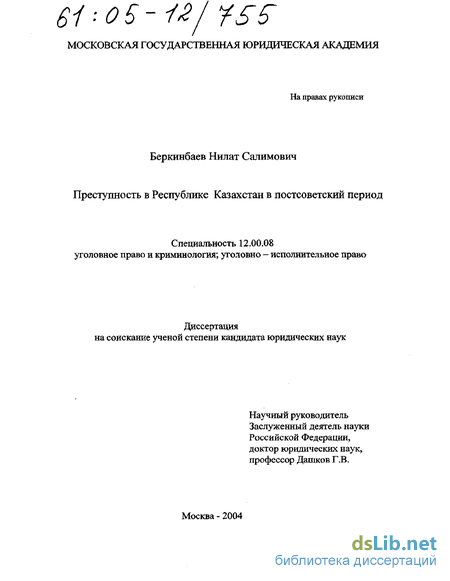 61:05-12/755

МОСКОВСКАЯ ГОСУДАРСТВЕННАЯ ЮРИДИЧЕСКАЯ АКАДЕМИЯ

На правах рукописи

Беркинбаев Нилат Салимович

Преступность в Республике Казахстан в постсоветский период

Специальность 12.00.08
уголовное право и криминология; уголовно – исполнительное право

Диссертация
на соискание ученой степени кандидата юридических наук

Научный руководитель
Заслуженный деятель науки
Российской Федерации,
доктор юридических наук,
профессор Дашков Г.В.

Москва - 2004

dsLib.net
библиотека диссертаций